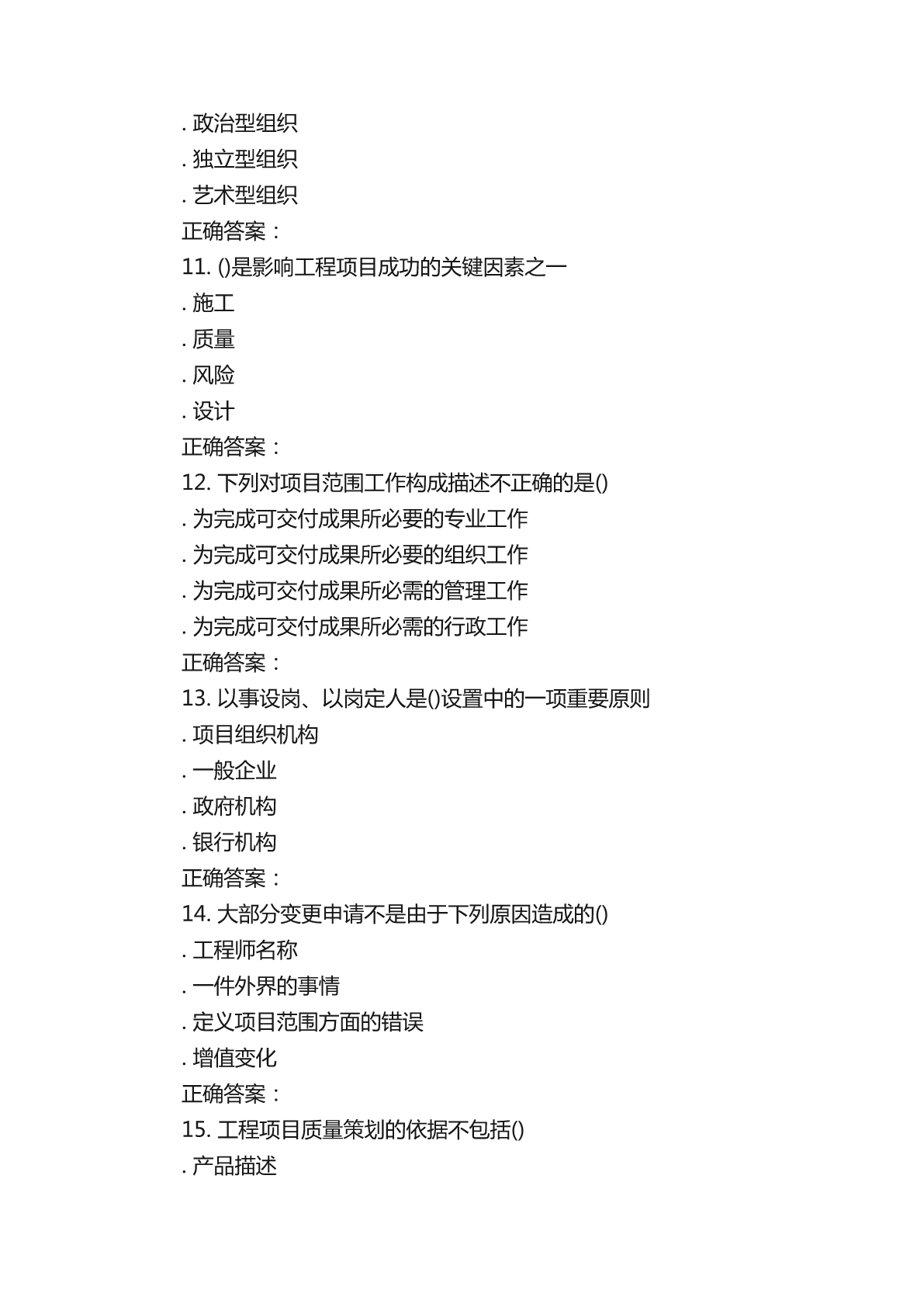 . 政治型组织
. 独立型组织
. 艺术型组织
正确答案：
11. ()是影响工程项目成功的关键因素之一
. 施工
. 质量
. 风险
. 设计
正确答案：
12. 下列对项目范围工作构成描述不正确的是()
. 为完成可交付成果所必要的专业工作
. 为完成可交付成果所必要的组织工作
. 为完成可交付成果所必需的管理工作
. 为完成可交付成果所必需的行政工作
正确答案：
13. 以事设岗、以岗定人是()设置中的一项重要原则
. 项目组织机构
. 一般企业
. 政府机构
. 银行机构
正确答案：
14. 大部分变更申请不是由于下列原因造成的()
. 工程师名称
. 一件外界的事情
. 定义项目范围方面的错误
. 增值变化
正确答案：
15. 工程项目质量策划的依据不包括()
. 产品描述